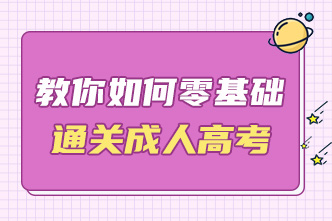 教你如何零基础
通关成人高考